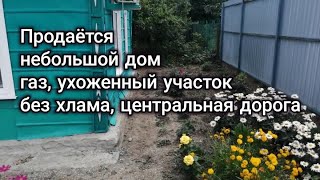 Продаётся
небольшой дом
газ, ухоженный участок
без хлама, центральная дорога